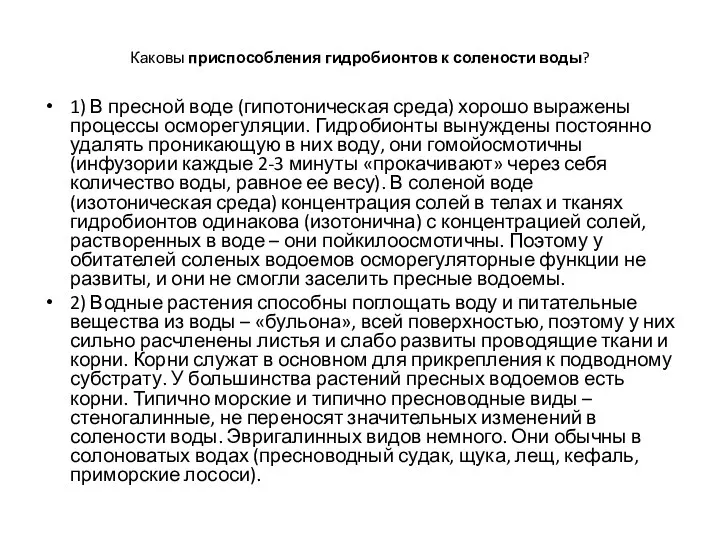 Каковы приспособления гидробионтов к солености воды?

• 1) В пресной воде (гипотоническая среда) хорошо выражены процессы осморегуляции. Гидробионты вынуждены постоянно удалять проникающую в них воду, они гомойосмотичны (инфузории каждые 2-3 минуты «прокачивают» через себя количество воды, равное ее весу). В соленой воде (изотоническая среда) концентрация солей в телах и тканях гидробионтов одинакова (изотонична) с концентрацией солей, растворенных в воде – они пойкилоосмотичны. Поэтому у обитателей соленых водоемов осморегуляторные функции не развиты, и они не смогли заселить пресные водоемы.

• 2) Водные растения способны поглощать воду и питательные вещества из воды – «бульона», всей поверхностью, поэтому у них сильно расчленены листья и слабо развиты проводящие ткани и корни. Корни служат в основном для прикрепления к подводному субстрату. У большинства растений пресных водоемов есть корни. Типично морские и типично пресноводные виды – стеногалинные, не переносят значительных изменений в солености воды. Эвригалинных видов немного. Они обычны в солоноватых водах (пресноводный судак, щука, лещ, кефаль, приморские лососи).